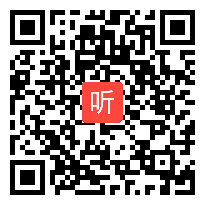 听